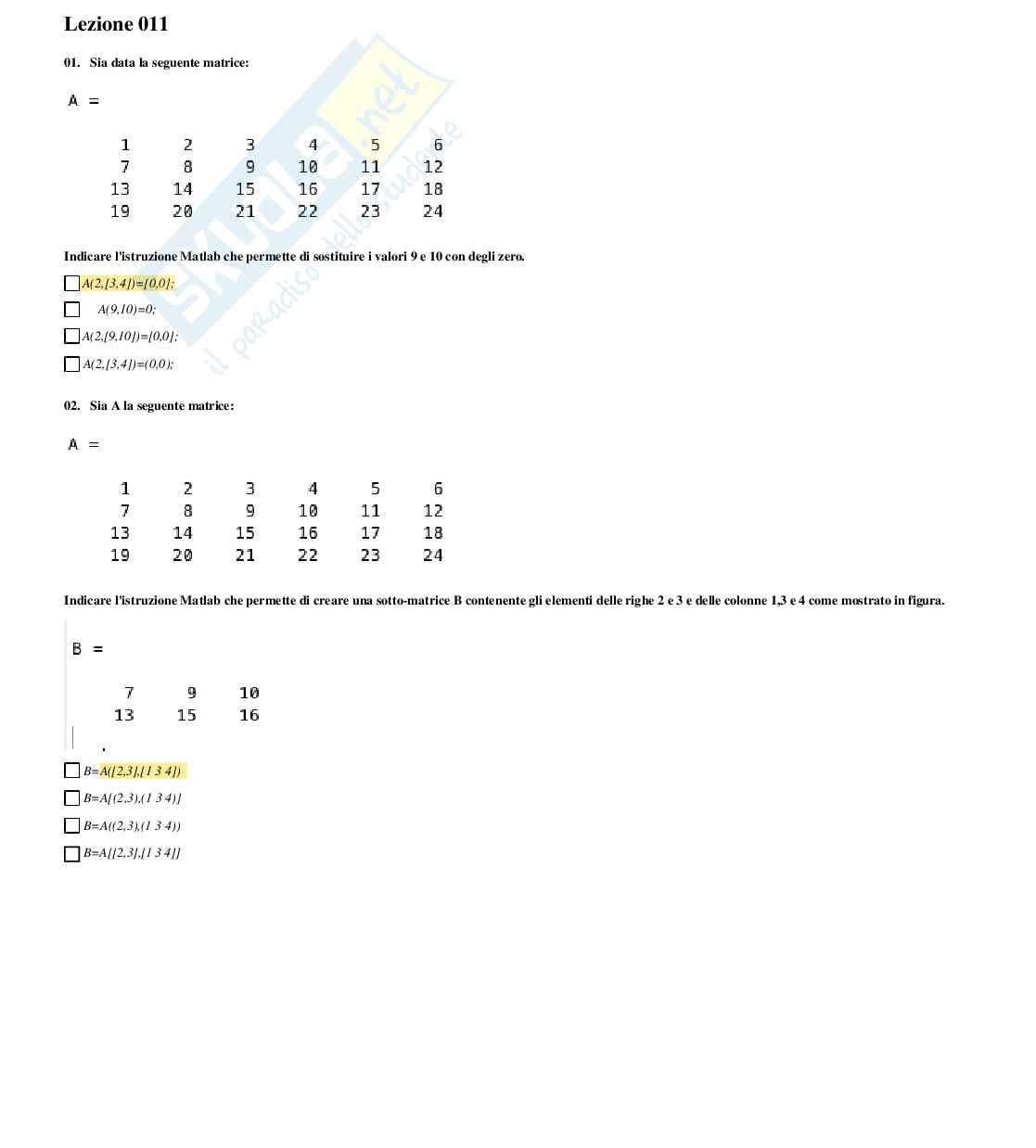 Lezione 011

01. Sia data la seguente matrice:

A =

| 1 | 2 | 3 | 4 | 5 | 6 |
|---|---|---|---|---|---|
| 7 | 8 | 9 | 10 | 11 | 12 |
| 13 | 14 | 15 | 16 | 17 | 18 |
| 19 | 20 | 21 | 22 | 23 | 24 |

Indicare l'istruzione Matlab che permette di sostituire i valori 9 e 10 con degli zero.

A(2,[3,4])=[0,0];

A(9,10)=0;

A(2,[9,10])=[0,0];

A(2,[3,4])=(0,0);

02. Sia A la seguente matrice:

A =

| 1 | 2 | 3 | 4 | 5 | 6 |
|---|---|---|---|---|---|
| 7 | 8 | 9 | 10 | 11 | 12 |
| 13 | 14 | 15 | 16 | 17 | 18 |
| 19 | 20 | 21 | 22 | 23 | 24 |

Indicare l'istruzione Matlab che permette di creare una sotto-matrice B contenente gli elementi delle righe 2 e 3 e delle colonne 1,3 e 4 come mostrato in figura.

B =

| 7 | 9 | 10 |
|---|---|---|
| 13 | 15 | 16 |

B=A([2,3],[1 3 4])

B=A[(2,3),(1 3 4)]

B=A((2,3),(1 3 4))

B=A[[2,3],[1 3 4]]

skuola.net il paradiso dello studente